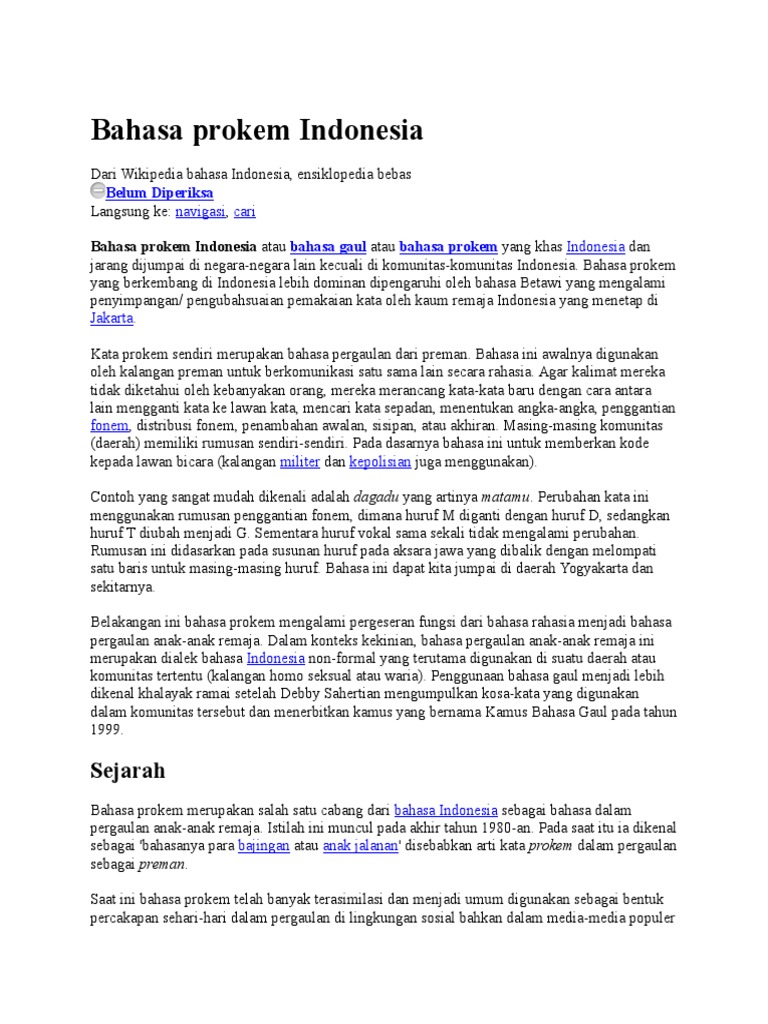 Bahasa prokem Indonesia

Dari Wikipedia bahasa Indonesia, ensiklopedia bebas
Belum Diperiksa
Langsung ke: navigasi, cari

Bahasa prokem Indonesia atau bahasa gaul atau bahasa prokem yang khas Indonesia dan jarang dijumpai di negara-negara lain kecuali di komunitas-komunitas Indonesia. Bahasa prokem yang berkembang di Indonesia lebih dominan dipengaruhi oleh bahasa Betawi yang mengalami penyimpangan/ pengubahsuaian pemakaian kata oleh kaum remaja Indonesia yang menetap di Jakarta.

Kata prokem sendiri merupakan bahasa pergaulan dari preman. Bahasa ini awalnya digunakan oleh kalangan preman untuk berkomunikasi satu sama lain secara rahasia. Agar kalimat mereka tidak diketahui oleh kebanyakan orang, mereka merancang kata-kata baru dengan cara antara lain mengganti kata ke lawan kata, mencari kata sepadan, menentukan angka-angka, penggantian fonem, distribusi fonem, penambahan awalan, sisipan, atau akhiran. Masing-masing komunitas (daerah) memiliki rumusan sendiri-sendiri. Pada dasarnya bahasa ini untuk memberkan kode kepada lawan bicara (kalangan militer dan kepolisian juga menggunakan).

Contoh yang sangat mudah dikenali adalah dagadu yang artinya matamu. Perubahan kata ini menggunakan rumusan penggantian fonem, dimana huruf M diganti dengan huruf D, sedangkan huruf T diubah menjadi G. Sementara huruf vokal sama sekali tidak mengalami perubahan. Rumusan ini didasarkan pada susunan huruf pada aksara jawa yang dibalik dengan melompati satu baris untuk masing-masing huruf. Bahasa ini dapat kita jumpai di daerah Yogyakarta dan sekitarnya.

Belakangan ini bahasa prokem mengalami pergeseran fungsi dari bahasa rahasia menjadi bahasa pergaulan anak-anak remaja. Dalam konteks kekinian, bahasa pergaulan anak-anak remaja ini merupakan dialek bahasa Indonesia non-formal yang terutama digunakan di suatu daerah atau komunitas tertentu (kalangan homo seksual atau waria). Penggunaan bahasa gaul menjadi lebih dikenal khalayak ramai setelah Debby Sahertian mengumpulkan kosa-kata yang digunakan dalam komunitas tersebut dan menerbitkan kamus yang bernama Kamus Bahasa Gaul pada tahun 1999.

Sejarah

Bahasa prokem merupakan salah satu cabang dari bahasa Indonesia sebagai bahasa dalam pergaulan anak-anak remaja. Istilah ini muncul pada akhir tahun 1980-an. Pada saat itu ia dikenal sebagai 'bahasanya para bajingan atau anak jalanan' disebabkan arti kata prokem dalam pergaulan sebagai preman.

Saat ini bahasa prokem telah banyak terasimilasi dan menjadi umum digunakan sebagai bentuk percakapan sehari-hari dalam pergaulan di lingkungan sosial bahkan dalam media-media populer